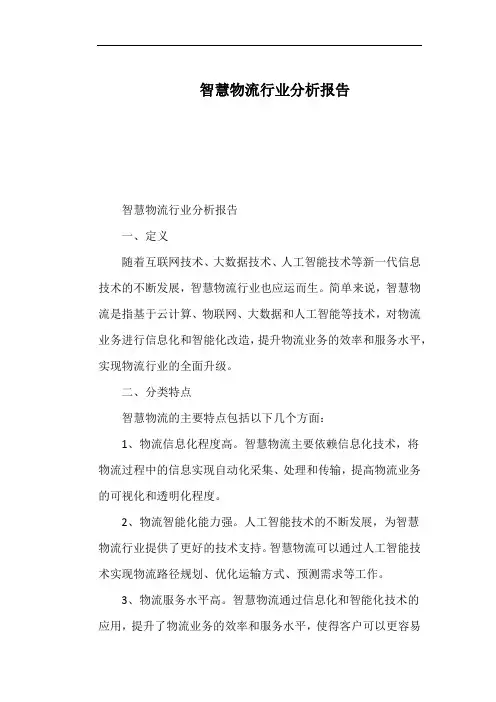 智慧物流行业分析报告

智慧物流行业分析报告

一、定义

随着互联网技术、大数据技术、人工智能技术等新一代信息技术的不断发展，智慧物流行业也应运而生。简单来说，智慧物流是指基于云计算、物联网、大数据和人工智能等技术，对物流业务进行信息化和智能化改造，提升物流业务的效率和服务水平，实现物流行业的全面升级。

二、分类特点

智慧物流的主要特点包括以下几个方面：

1、物流信息化程度高。智慧物流主要依赖信息化技术，将物流过程中的信息实现自动化采集、处理和传输，提高物流业务的可视化和透明化程度。

2、物流智能化能力强。人工智能技术的不断发展，为智慧物流行业提供了更好的技术支持。智慧物流可以通过人工智能技术实现物流路径规划、优化运输方式、预测需求等工作。

3、物流服务水平高。智慧物流通过信息化和智能化技术的应用，提升了物流业务的效率和服务水平，使得客户可以更容易